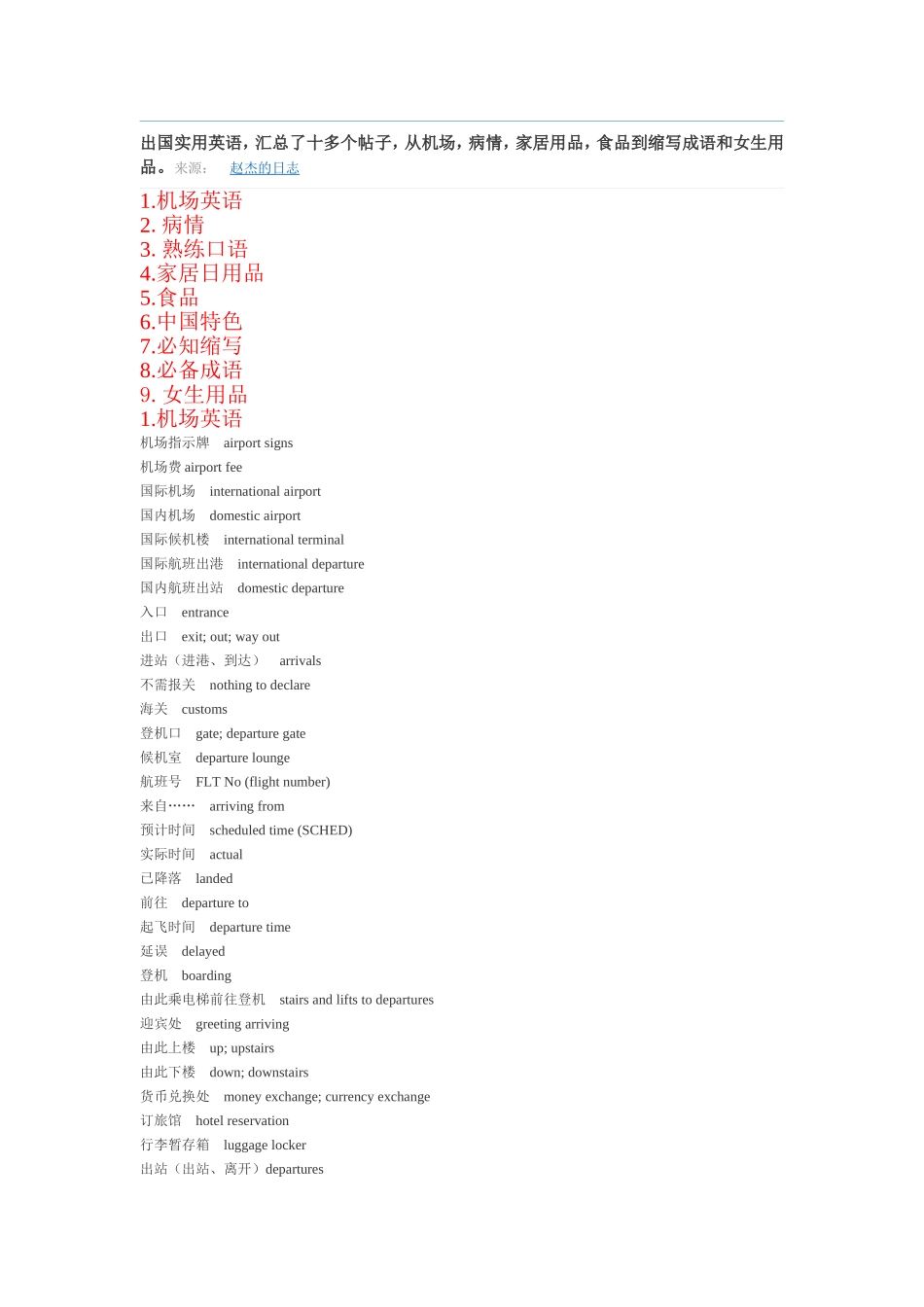 出国实用英语，汇总了十多个帖子，从机场，病情，家居用品，食品到缩写成语和女生用品。来源： 赵杰的日志

1.机场英语
2. 病情
3. 熟练口语
4.家居日用品
5.食品
6.中国特色
7.必知缩写
8.必备成语
9. 女生用品
1.机场英语

机场指示牌 airport signs
机场费 airport fee
国际机场 international airport
国内机场 domestic airport
国际候机楼 international terminal
国际航班出港 international departure
国内航班出站 domestic departure
入口 entrance
出口 exit; out; way out
进站（进港、到达） arrivals
不需报关 nothing to declare
海关 customs
登机口 gate; departure gate
候机室 departure lounge
航班号 FLT No (flight number)
来自…… arriving from
预计时间 scheduled time (SCHED)
实际时间 actual
已降落 landed
前往 departure to
起飞时间 departure time
延误 delayed
登机 boarding
由此乘电梯前往登机 stairs and lifts to departures
迎宾处 greeting arriving
由此上楼 up; upstairs
由此下楼 down; downstairs
货币兑换处 money exchange; currency exchange
订旅馆 hotel reservation
行李暂存箱 luggage locker
出站（出站、离开）departures